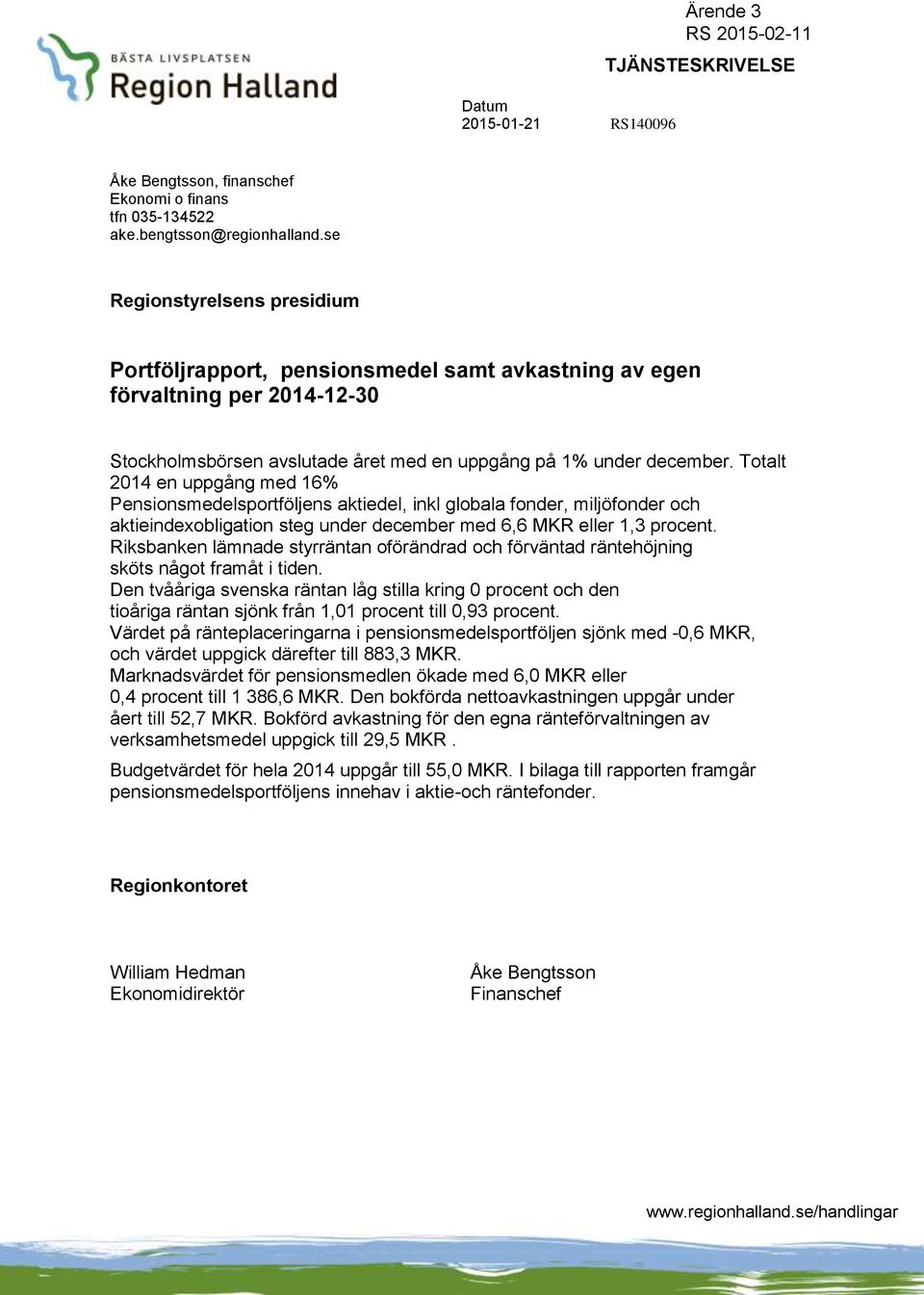 Ärende 3
RS 2015-02-11

BÄSTA LIVSPLATSEN
Region Halland

TJÄNSTESKRIVELSE

Datum
2015-01-21

RS140096

Åke Bengtsson, finanschef
Ekonomi o finans
tfn 035-134522
ake.bengtsson@regionhalland.se

Regionstyrelsens presidium

Portföljrapport, pensionsmedel samt avkastning av egen förvaltning per 2014-12-30

Stockholmsbörsen avslutade året med en uppgång på 1% under december. Totalt 2014 en uppgång med 16%
Pensionsmedelsportföljens aktiedel, inkl globala fonder, miljöfonder och aktieindexobligation steg under december med 6,6 MKR eller 1,3 procent.
Riksbanken lämnade styrräntan oförändrad och förväntad räntehöjning sköts något framåt i tiden.
Den tvååriga svenska räntan låg stilla kring 0 procent och den tioåriga räntan sjönk från 1,01 procent till 0,93 procent.
Värdet på ränteplaceringarna i pensionsmedelsportföljen sjönk med -0,6 MKR, och värdet uppgick därefter till 883,3 MKR.
Marknadsvärdet för pensionsmedlen ökade med 6,0 MKR eller 0,4 procent till 1 386,6 MKR. Den bokförda nettoavkastningen uppgår under åert till 52,7 MKR. Bokförd avkastning för den egna ränteförvaltningen av verksamhetsmedel uppgick till 29,5 MKR .

Budgetvärdet för hela 2014 uppgår till 55,0 MKR. I bilaga till rapporten framgår pensionsmedelsportföljens innehav i aktie-och räntefonder.

Regionkontoret

William Hedman
Ekonomidirektör

Åke Bengtsson
Finanschef

www.regionhalland.se/handlingar